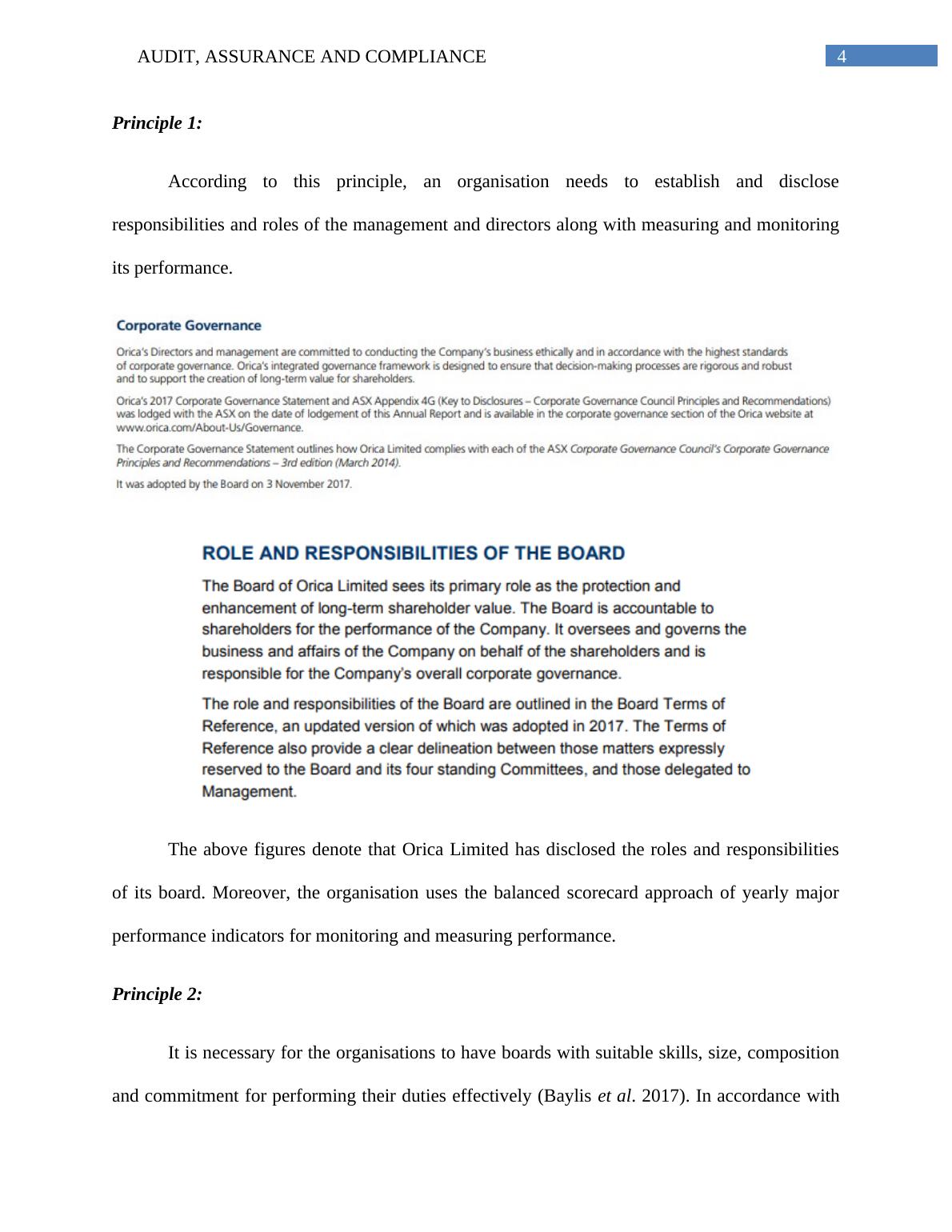 AUDIT, ASSURANCE AND COMPLIANCE

4

Principle 1:

According to this principle, an organisation needs to establish and disclose responsibilities and roles of the management and directors along with measuring and monitoring its performance.

Corporate Governance

Orica's Directors and management are committed to conducting the Company's business ethically and in accordance with the highest standards of corporate governance. Orica's integrated governance framework is designed to ensure that decision-making processes are rigorous and robust and to support the creation of long-term value for shareholders.

Orica's 2017 Corporate Governance Statement and ASX Appendix 4G (Key to Disclosures – Corporate Governance Council Principles and Recommendations) was lodged with the ASX on the date of lodgement of this Annual Report and is available in the corporate governance section of the Orica website at www.orica.com/About-Us/Governance.

The Corporate Governance Statement outlines how Orica Limited complies with each of the ASX Corporate Governance Council's Corporate Governance Principles and Recommendations – 3rd edition (March 2014).

It was adopted by the Board on 3 November 2017.

ROLE AND RESPONSIBILITIES OF THE BOARD

The Board of Orica Limited sees its primary role as the protection and enhancement of long-term shareholder value. The Board is accountable to shareholders for the performance of the Company. It oversees and governs the business and affairs of the Company on behalf of the shareholders and is responsible for the Company's overall corporate governance.

The role and responsibilities of the Board are outlined in the Board Terms of Reference, an updated version of which was adopted in 2017. The Terms of Reference also provide a clear delineation between those matters expressly reserved to the Board and its four standing Committees, and those delegated to Management.

The above figures denote that Orica Limited has disclosed the roles and responsibilities of its board. Moreover, the organisation uses the balanced scorecard approach of yearly major performance indicators for monitoring and measuring performance.

Principle 2:

It is necessary for the organisations to have boards with suitable skills, size, composition and commitment for performing their duties effectively (Baylis et al. 2017). In accordance with